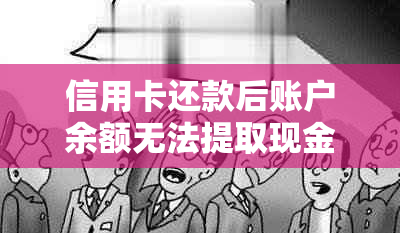 信用卡还款后账户余额无法提取现金